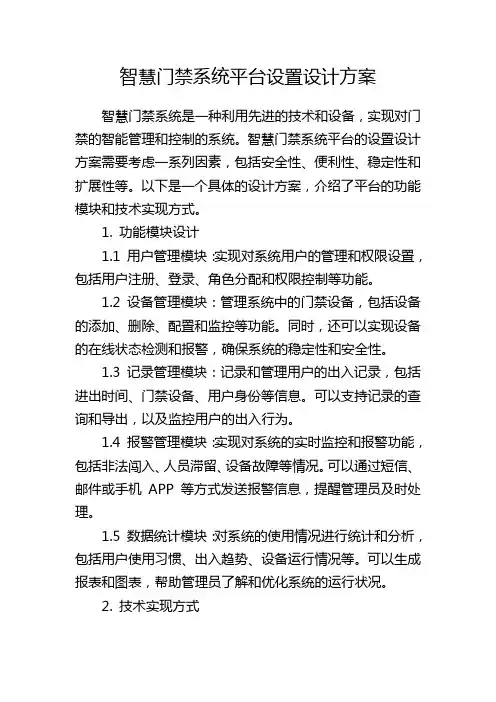 智慧门禁系统平台设置设计方案

智慧门禁系统是一种利用先进的技术和设备，实现对门禁的智能管理和控制的系统。智慧门禁系统平台的设置设计方案需要考虑一系列因素，包括安全性、便利性、稳定性和扩展性等。以下是一个具体的设计方案，介绍了平台的功能模块和技术实现方式。

1. 功能模块设计

1.1 用户管理模块：实现对系统用户的管理和权限设置，包括用户注册、登录、角色分配和权限控制等功能。

1.2 设备管理模块：管理系统中的门禁设备，包括设备的添加、删除、配置和监控等功能。同时，还可以实现设备的在线状态检测和报警，确保系统的稳定性和安全性。

1.3 记录管理模块：记录和管理用户的出入记录，包括进出时间、门禁设备、用户身份等信息。可以支持记录的查询和导出，以及监控用户的出入行为。

1.4 报警管理模块：实现对系统的实时监控和报警功能，包括非法闯入、人员滞留、设备故障等情况。可以通过短信、邮件或手机 APP 等方式发送报警信息，提醒管理员及时处理。

1.5 数据统计模块：对系统的使用情况进行统计和分析，包括用户使用习惯、出入趋势、设备运行情况等。可以生成报表和图表，帮助管理员了解和优化系统的运行状况。

2. 技术实现方式